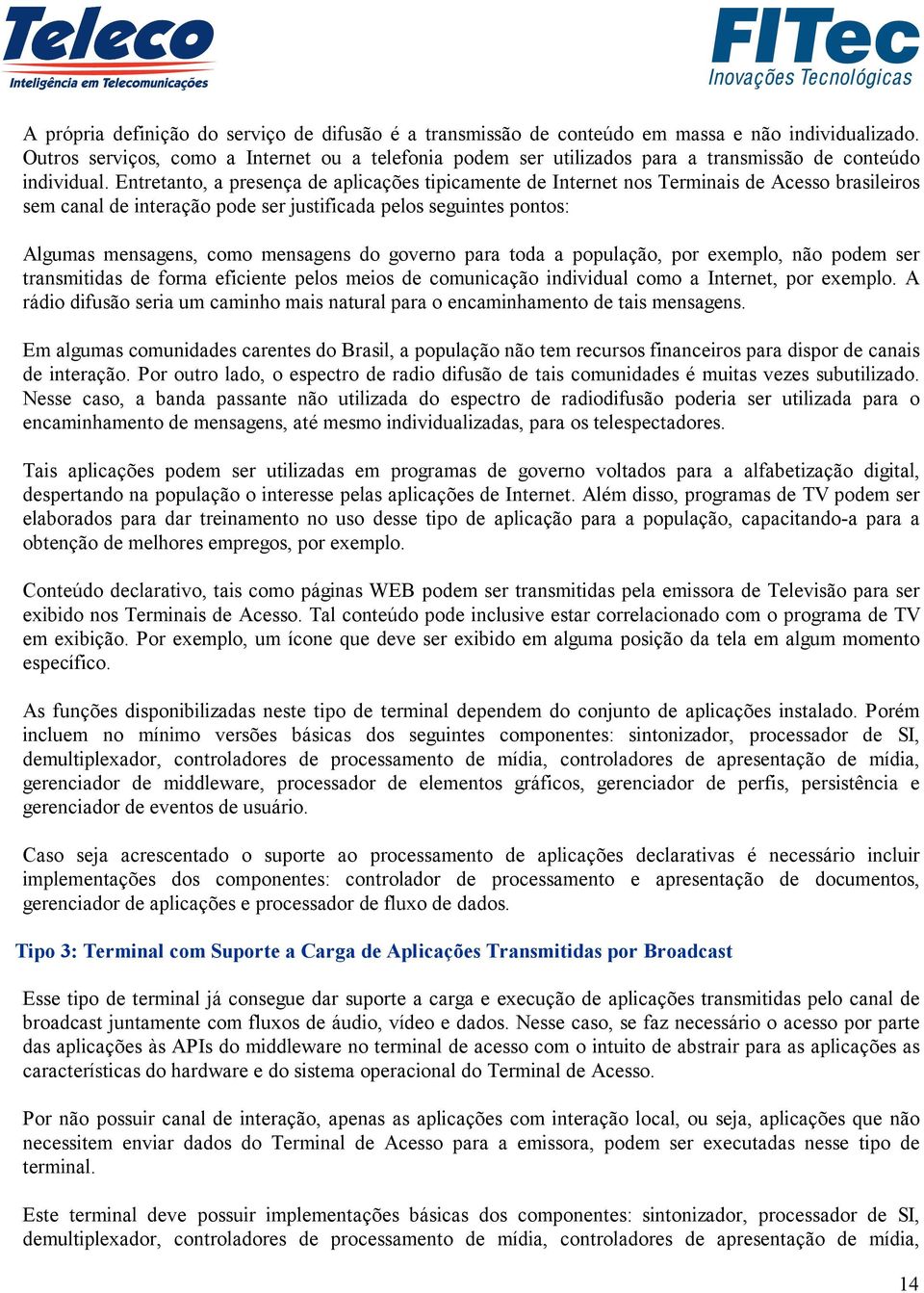 Teleco
Inteligência em Telecomunicações

FITec
Inovações Tecnológicas

A própria definição do serviço de difusão é a transmissão de conteúdo em massa e não individualizado. Outros serviços, como a Internet ou a telefonia podem ser utilizados para a transmissão de conteúdo individual. Entretanto, a presença de aplicações tipicamente de Internet nos Terminais de Acesso brasileiros sem canal de interação pode ser justificada pelos seguintes pontos:

Algumas mensagens, como mensagens do governo para toda a população, por exemplo, não podem ser transmitidas de forma eficiente pelos meios de comunicação individual como a Internet, por exemplo. A rádio difusão seria um caminho mais natural para o encaminhamento de tais mensagens.

Em algumas comunidades carentes do Brasil, a população não tem recursos financeiros para dispor de canais de interação. Por outro lado, o espectro de radio difusão de tais comunidades é muitas vezes subutilizado. Nesse caso, a banda passante não utilizada do espectro de radiodifusão poderia ser utilizada para o encaminhamento de mensagens, até mesmo individualizadas, para os telespectadores.

Tais aplicações podem ser utilizadas em programas de governo voltados para a alfabetização digital, despertando na população o interesse pelas aplicações de Internet. Além disso, programas de TV podem ser elaborados para dar treinamento no uso desse tipo de aplicação para a população, capacitando-a para a obtenção de melhores empregos, por exemplo.

Conteúdo declarativo, tais como páginas WEB podem ser transmitidas pela emissora de Televisão para ser exibido nos Terminais de Acesso. Tal conteúdo pode inclusive estar correlacionado com o programa de TV em exibição. Por exemplo, um ícone que deve ser exibido em alguma posição da tela em algum momento específico.

As funções disponibilizadas neste tipo de terminal dependem do conjunto de aplicações instalado. Porém incluem no mínimo versões básicas dos seguintes componentes: sintonizador, processador de SI, demultiplexador, controladores de processamento de mídia, controladores de apresentação de mídia, gerenciador de middleware, processador de elementos gráficos, gerenciador de perfis, persistência e gerenciador de eventos de usuário.

Caso seja acrescentado o suporte ao processamento de aplicações declarativas é necessário incluir implementações dos componentes: controlador de processamento e apresentação de documentos, gerenciador de aplicações e processador de fluxo de dados.

Tipo 3: Terminal com Suporte a Carga de Aplicações Transmitidas por Broadcast

Esse tipo de terminal já consegue dar suporte a carga e execução de aplicações transmitidas pelo canal de broadcast juntamente com fluxos de áudio, vídeo e dados. Nesse caso, se faz necessário o acesso por parte das aplicações às APIs do middleware no terminal de acesso com o intuito de abstrair para as aplicações as características do hardware e do sistema operacional do Terminal de Acesso.

Por não possuir canal de interação, apenas as aplicações com interação local, ou seja, aplicações que não necessitem enviar dados do Terminal de Acesso para a emissora, podem ser executadas nesse tipo de terminal.

Este terminal deve possuir implementações básicas dos componentes: sintonizador, processador de SI, demultiplexador, controladores de processamento de mídia, controladores de apresentação de mídia,

14